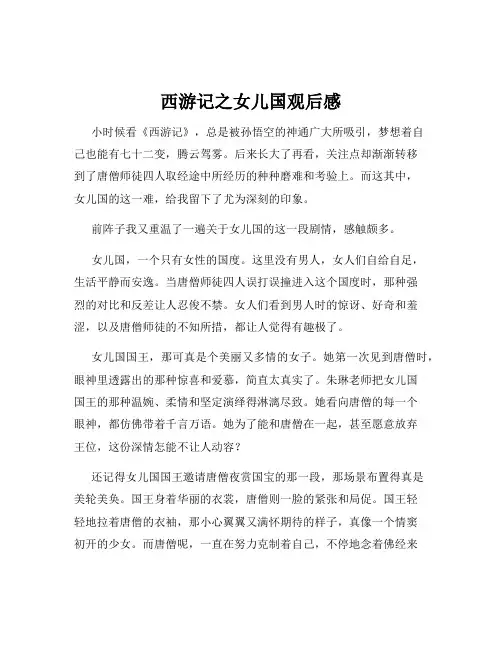 西游记之女儿国观后感

小时候看《西游记》，总是被孙悟空的神通广大所吸引，梦想着自己也能有七十二变，腾云驾雾。后来长大了再看，关注点却渐渐转移到了唐僧师徒四人取经途中所经历的种种磨难和考验上。而这其中，女儿国的这一难，给我留下了尤为深刻的印象。

前阵子我又重温了一遍关于女儿国的这一段剧情，感触颇多。

女儿国，一个只有女性的国度。这里没有男人，女人们自给自足，生活平静而安逸。当唐僧师徒四人误打误撞进入这个国度时，那种强烈的对比和反差让人忍俊不禁。女人们看到男人时的惊讶、好奇和羞涩，以及唐僧师徒的不知所措，都让人觉得有趣极了。

女儿国国王，那可真是个美丽又多情的女子。她第一次见到唐僧时，眼神里透露出的那种惊喜和爱慕，简直太真实了。朱琳老师把女儿国国王的那种温婉、柔情和坚定演绎得淋漓尽致。她看向唐僧的每一个眼神，都仿佛带着千言万语。她为了能和唐僧在一起，甚至愿意放弃王位，这份深情怎能不让人动容？

还记得女儿国国王邀请唐僧夜赏国宝的那一段，那场景布置得真是美轮美奂。国王身着华丽的衣裳，唐僧则一脸的紧张和局促。国王轻轻地拉着唐僧的衣袖，那小心翼翼又满怀期待的样子，真像一个情窦初开的少女。而唐僧呢，一直在努力克制着自己，不停地念着佛经来